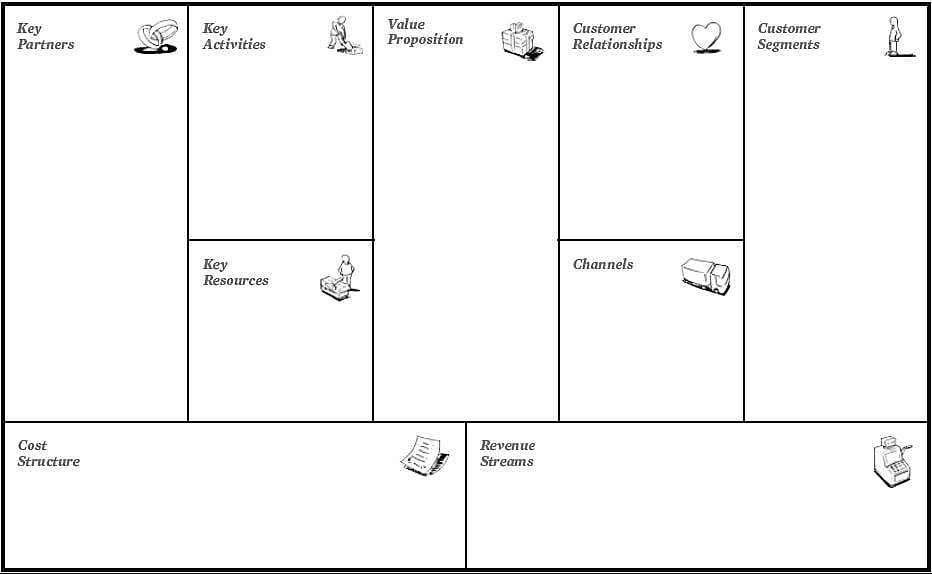 Key Partners

Key Activities

Key Resources

Value Proposition

Customer Relationships

Channels

Customer Segments

Cost Structure

Revenue Streams